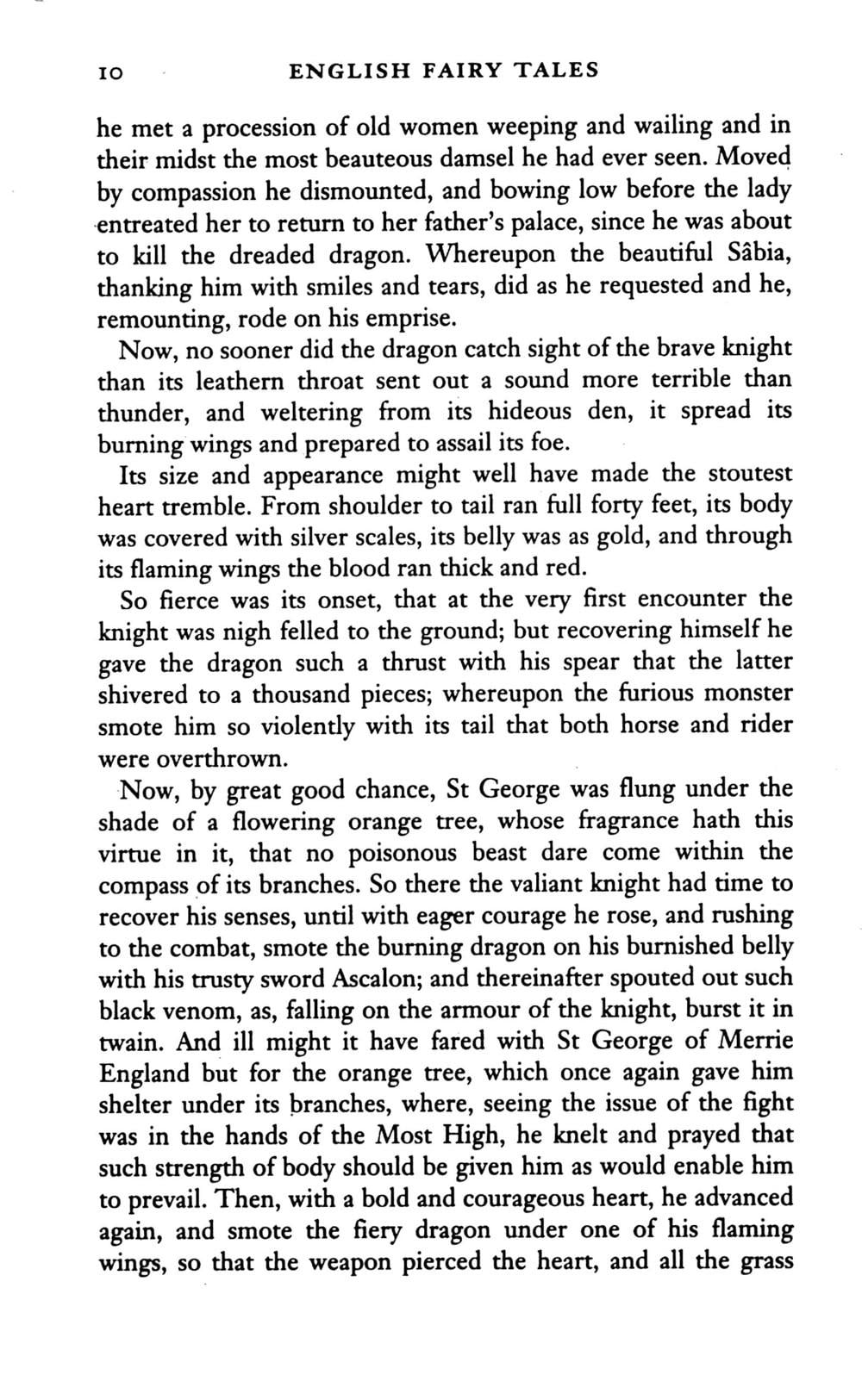 10 ENGLISH FAIRY TALES

he met a procession of old women weeping and wailing and in their midst the most beauteous damsel he had ever seen. Moved by compassion he dismounted, and bowing low before the lady entreated her to return to her father's palace, since he was about to kill the dreaded dragon. Whereupon the beautiful Sâbia, thanking him with smiles and tears, did as he requested and he, remounting, rode on his emprise.

Now, no sooner did the dragon catch sight of the brave knight than its leathern throat sent out a sound more terrible than thunder, and weltering from its hideous den, it spread its burning wings and prepared to assail its foe.

Its size and appearance might well have made the stoutest heart tremble. From shoulder to tail ran full forty feet, its body was covered with silver scales, its belly was as gold, and through its flaming wings the blood ran thick and red.

So fierce was its onset, that at the very first encounter the knight was nigh felled to the ground; but recovering himself he gave the dragon such a thrust with his spear that the latter shivered to a thousand pieces; whereupon the furious monster smote him so violently with its tail that both horse and rider were overthrown.

Now, by great good chance, St George was flung under the shade of a flowering orange tree, whose fragrance hath this virtue in it, that no poisonous beast dare come within the compass of its branches. So there the valiant knight had time to recover his senses, until with eager courage he rose, and rushing to the combat, smote the burning dragon on his burnished belly with his trusty sword Ascalon; and thereinafter spouted out such black venom, as, falling on the armour of the knight, burst it in twain. And ill might it have fared with St George of Merrie England but for the orange tree, which once again gave him shelter under its branches, where, seeing the issue of the fight was in the hands of the Most High, he knelt and prayed that such strength of body should be given him as would enable him to prevail. Then, with a bold and courageous heart, he advanced again, and smote the fiery dragon under one of his flaming wings, so that the weapon pierced the heart, and all the grass